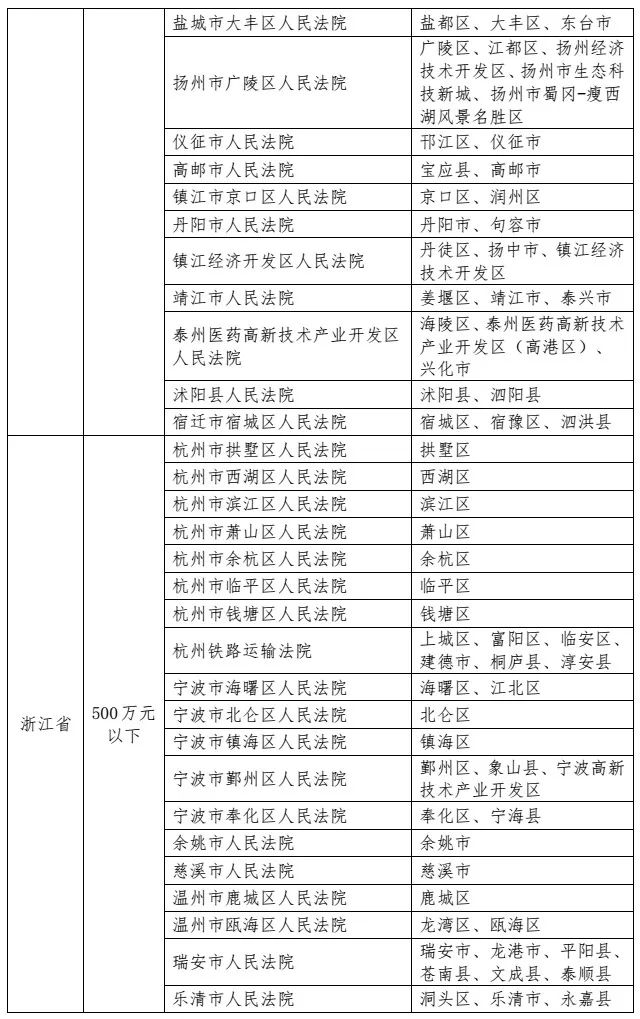 |  |  |  |  |
|---|---|---|---|
|  |  | 盐城市大丰区人民法院 | 盐都区、大丰区、东台市 |
|  |  | 扬州市广陵区人民法院 | 广陵区、江都区、扬州经济技术开发区、扬州市生态科技新城、扬州市蜀冈-瘦西湖风景名胜区 |
|  |  | 仪征市人民法院 | 邗江区、仪征市 |
|  |  | 高邮市人民法院 | 宝应县、高邮市 |
|  |  | 镇江市京口区人民法院 | 京口区、润州区 |
|  |  | 丹阳市人民法院 | 丹阳市、句容市 |
|  |  | 镇江经济开发区人民法院 | 丹徒区、扬中市、镇江经济技术开发区 |
|  |  | 靖江市人民法院 | 姜堰区、靖江市、泰兴市 |
|  |  | 泰州医药高新技术产业开发区人民法院 | 海陵区、泰州医药高新技术产业开发区（高港区）、兴化市 |
|  |  | 沭阳县人民法院 | 沭阳县、泗阳县 |
|  |  | 宿迁市宿城区人民法院 | 宿城区、宿豫区、泗洪县 |
| 浙江省 | 500万元以下 | 杭州市拱墅区人民法院 | 拱墅区 |
|  |  | 杭州市西湖区人民法院 | 西湖区 |
|  |  | 杭州市滨江区人民法院 | 滨江区 |
|  |  | 杭州市萧山区人民法院 | 萧山区 |
|  |  | 杭州市余杭区人民法院 | 余杭区 |
|  |  | 杭州市临平区人民法院 | 临平区 |
|  |  | 杭州市钱塘区人民法院 | 钱塘区 |
|  |  | 杭州铁路运输法院 | 上城区、富阳区、临安区、建德市、桐庐县、淳安县 |
|  |  | 宁波市海曙区人民法院 | 海曙区、江北区 |
|  |  | 宁波市北仑区人民法院 | 北仑区 |
|  |  | 宁波市镇海区人民法院 | 镇海区 |
|  |  | 宁波市鄞州区人民法院 | 鄞州区、象山县、宁波高新技术产业开发区 |
|  |  | 宁波市奉化区人民法院 | 奉化区、宁海县 |
|  |  | 余姚市人民法院 | 余姚市 |
|  |  | 慈溪市人民法院 | 慈溪市 |
|  |  | 温州市鹿城区人民法院 | 鹿城区 |
|  |  | 温州市瓯海区人民法院 | 龙湾区、瓯海区 |
|  |  | 瑞安市人民法院 | 瑞安市、龙港市、平阳县、苍南县、文成县、泰顺县 |
|  |  | 乐清市人民法院 | 洞头区、乐清市、永嘉县 |